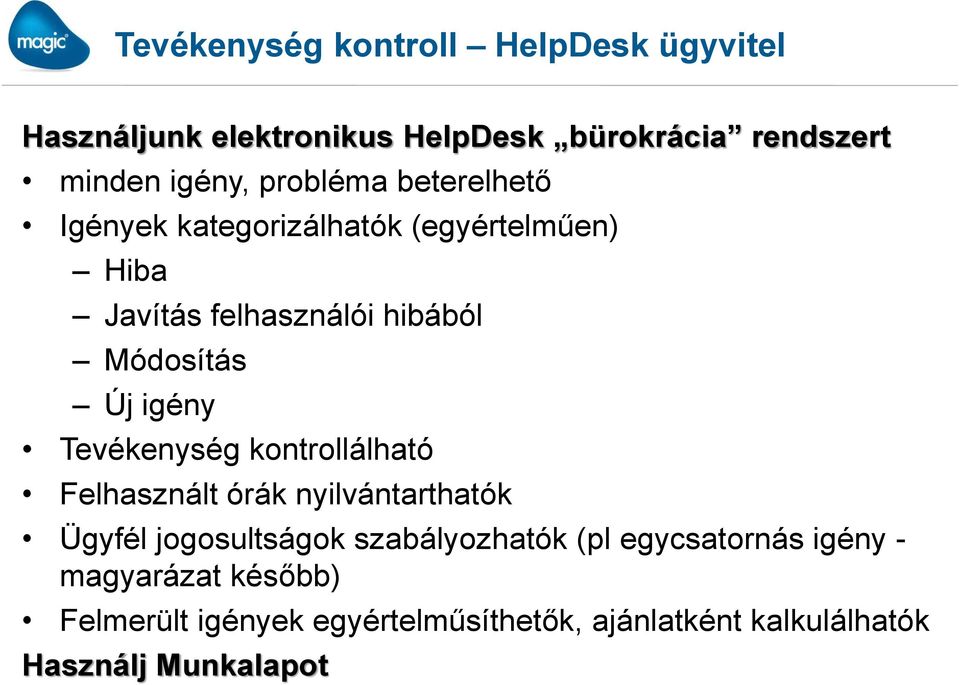 magic

Tevékenység kontroll – HelpDesk ügyvitel

Használjunk elektronikus HelpDesk „bürokrácia” rendszert

• minden igény, probléma beterelhető
• Igények kategorizálhatók (egyértelműen)
– Hiba
– Javítás felhasználói hibából
– Módosítás
– Új igény
• Tevékenység kontrollálható
• Felhasznált órák nyilvántarthatók
• Ügyfél jogosultságok szabályozhatók (pl egycsatornás igény - magyarázat később)
• Felmerült igények egyértelműsíthetők, ajánlatként kalkulálhatók

Használj Munkalapot